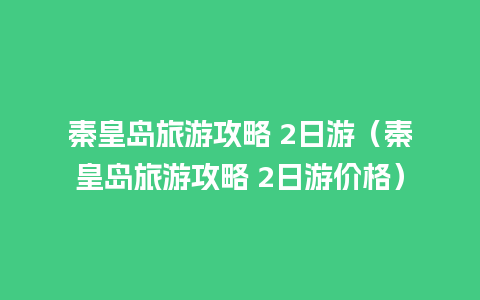 秦皇岛旅游攻略 2日游（秦皇岛旅游攻略 2日游价格）